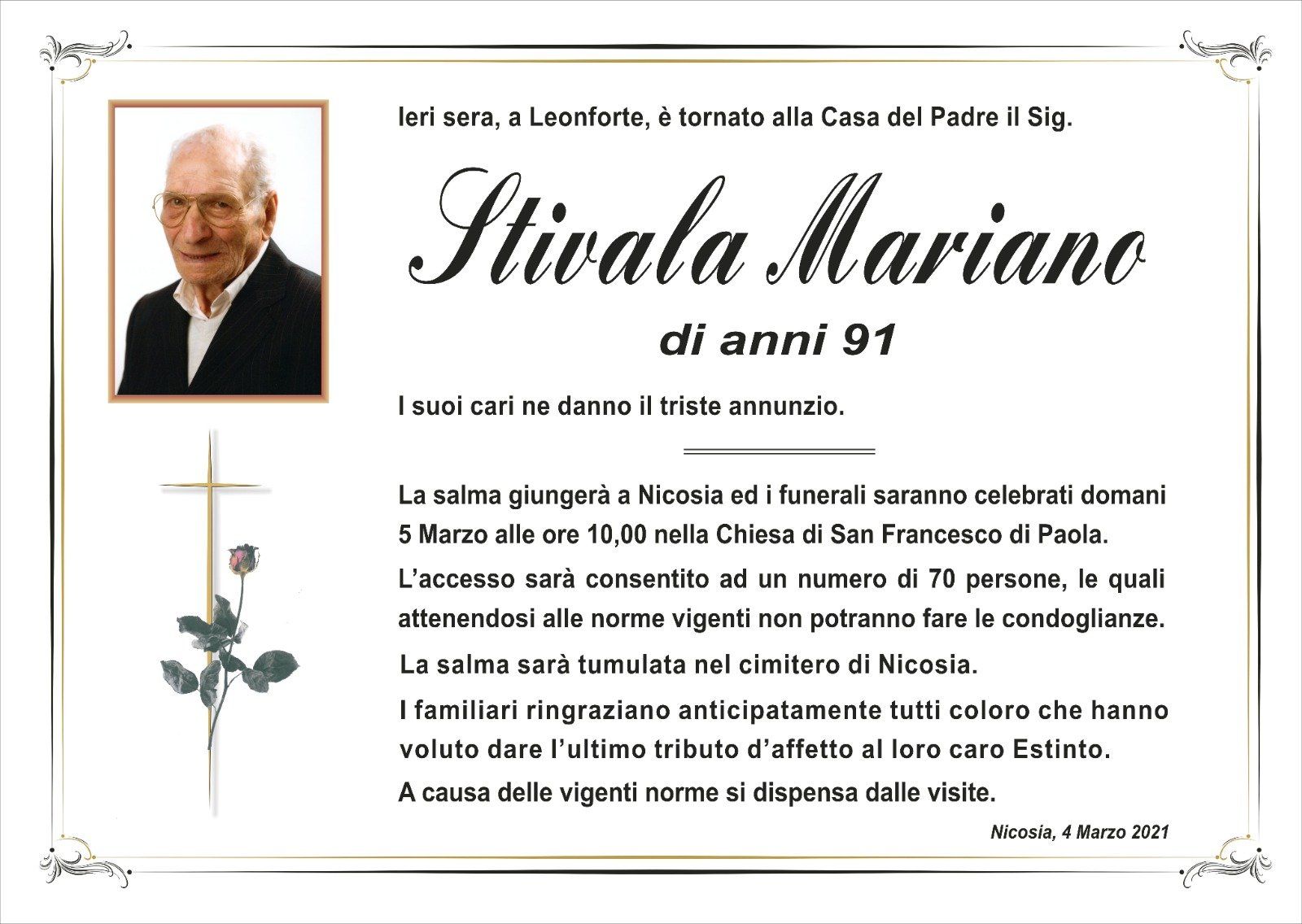 Ieri sera, a Leonforte, è tornato alla Casa del Padre il Sig.

Stivala Mariano

di anni 91

I suoi cari ne danno il triste annunzio.

La salma giungerà a Nicosia ed i funerali saranno celebrati domani 5 Marzo alle ore 10,00 nella Chiesa di San Francesco di Paola.

L'accesso sarà consentito ad un numero di 70 persone, le quali attenendosi alle norme vigenti non potranno fare le condoglianze.

La salma sarà tumulata nel cimitero di Nicosia.

I familiari ringraziano anticipatamente tutti coloro che hanno voluto dare l'ultimo tributo d'affetto al loro caro Estinto.

A causa delle vigenti norme si dispensa dalle visite.

Nicosia, 4 Marzo 2021